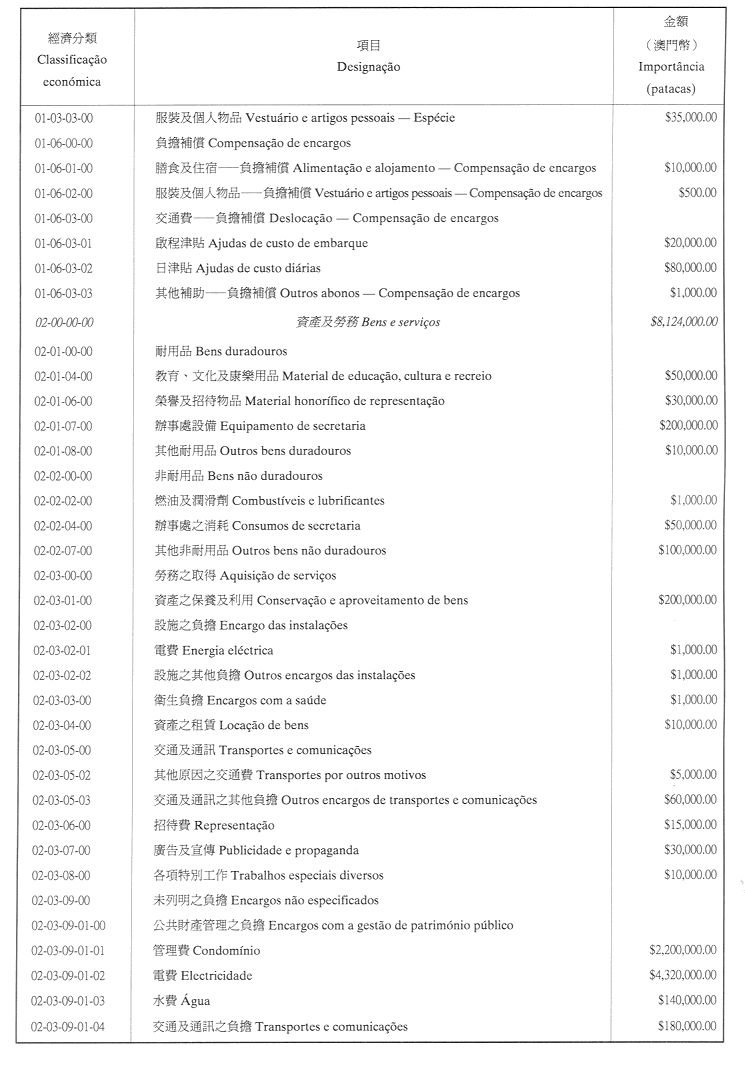 | 經濟分類 Classificação económica | 項目 Designação | 金額 (澳門幣) Importância (patacas) |
|---|---|---|
| 01-03-03-00 | 服裝及個人物品 Vestuário e artigos pessoais — Espécie | $35,000.00 |
| 01-06-00-00 | 負擔補償 Compensação de encargos | |
| 01-06-01-00 | 膳食及住宿——負擔補償 Alimentação e alojamento — Compensação de encargos | $10,000.00 |
| 01-06-02-00 | 服裝及個人物品——負擔補償 Vestuário e artigos pessoais — Compensação de encargos | $500.00 |
| 01-06-03-00 | 交通費——負擔補償 Deslocação — Compensação de encargos | |
| 01-06-03-01 | 啟程津貼 Ajudas de custo de embarque | $20,000.00 |
| 01-06-03-02 | 日津貼 Ajudas de custo diárias | $80,000.00 |
| 01-06-03-03 | 其他補助——負擔補償 Outros abonos — Compensação de encargos | $1,000.00 |
| 02-00-00-00 | 資產及勞務 Bens e serviços | $8,124,000.00 |
| 02-01-00-00 | 耐用品 Bens duradouros | |
| 02-01-04-00 | 教育、文化及康樂用品 Material de educação, cultura e recreio | $50,000.00 |
| 02-01-06-00 | 榮譽及招待物品 Material honorífico de representação | $30,000.00 |
| 02-01-07-00 | 辦事處設備 Equipamento de secretaria | $200,000.00 |
| 02-01-08-00 | 其他耐用品 Outros bens duradouros | $10,000.00 |
| 02-02-00-00 | 非耐用品 Bens não duradouros | |
| 02-02-02-00 | 燃油及潤滑劑 Combustíveis e lubrificantes | $1,000.00 |
| 02-02-04-00 | 辦事處之消耗 Consumos de secretaria | $50,000.00 |
| 02-02-07-00 | 其他非耐用品 Outros bens não duradouros | $100,000.00 |
| 02-03-00-00 | 勞務之取得 Aquisição de serviços | |
| 02-03-01-00 | 資產之保養及利用 Conservação e aproveitamento de bens | $200,000.00 |
| 02-03-02-00 | 設施之負擔 Encargo das instalações | |
| 02-03-02-01 | 電費 Energia eléctrica | $1,000.00 |
| 02-03-02-02 | 設施之其他負擔 Outros encargos das instalações | $1,000.00 |
| 02-03-03-00 | 衛生負擔 Encargos com a saúde | $1,000.00 |
| 02-03-04-00 | 資產之租賃 Locação de bens | $10,000.00 |
| 02-03-05-00 | 交通及通訊 Transportes e comunicações | |
| 02-03-05-02 | 其他原因之交通費 Transportes por outros motivos | $5,000.00 |
| 02-03-05-03 | 交通及通訊之其他負擔 Outros encargos de transportes e comunicações | $60,000.00 |
| 02-03-06-00 | 招待費 Representação | $15,000.00 |
| 02-03-07-00 | 廣告及宣傳 Publicidade e propaganda | $30,000.00 |
| 02-03-08-00 | 各項特別工作 Trabalhos especiais diversos | $10,000.00 |
| 02-03-09-00 | 未列明之負擔 Encargos não especificados | |
| 02-03-09-01-00 | 公共財產管理之負擔 Encargos com a gestão de património público | |
| 02-03-09-01-01 | 管理費 Condomínio | $2,200,000.00 |
| 02-03-09-01-02 | 電費 Electricidade | $4,320,000.00 |
| 02-03-09-01-03 | 水費 Água | $140,000.00 |
| 02-03-09-01-04 | 交通及通訊之負擔 Transportes e comunicações | $180,000.00 |